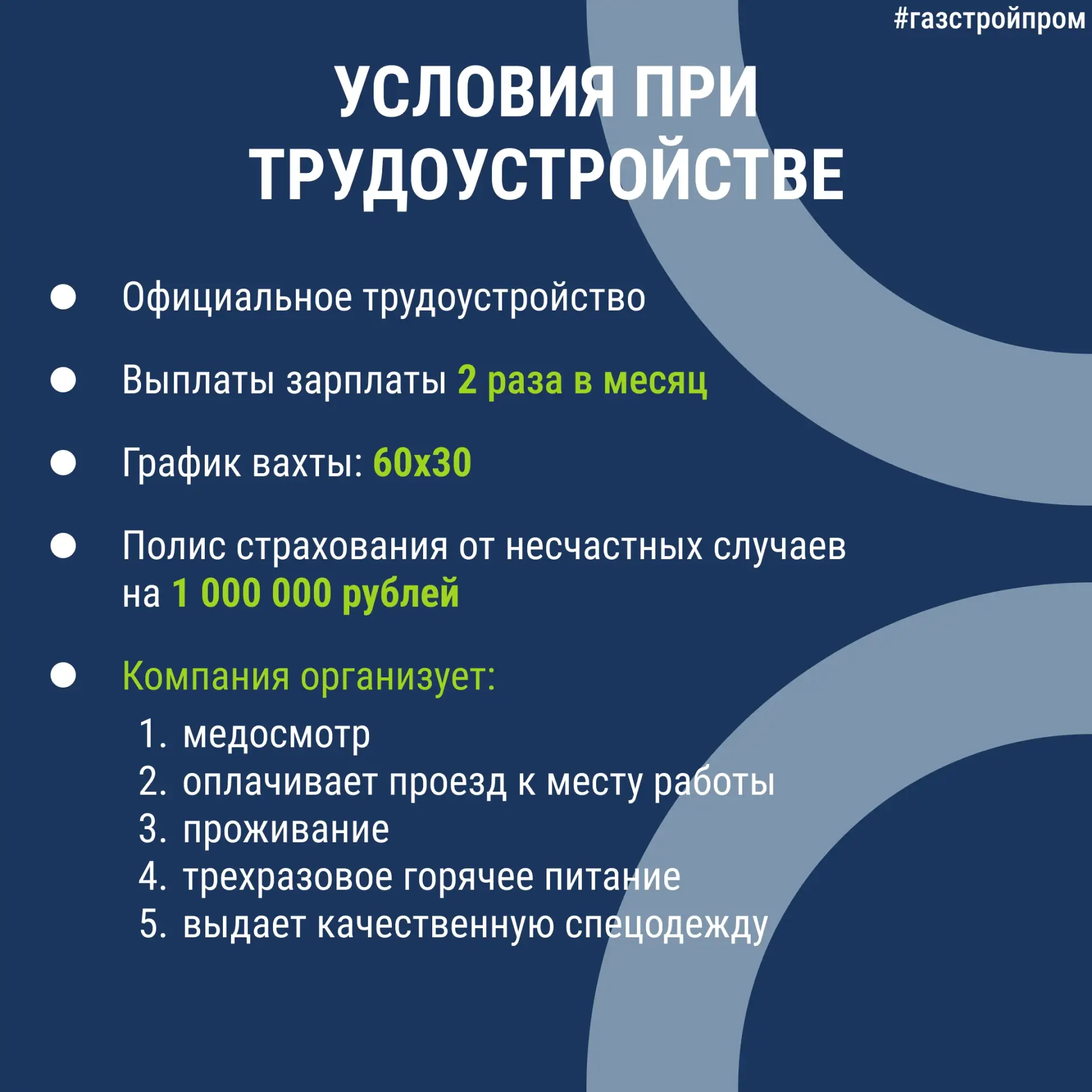 #газстройпром

УСЛОВИЯ ПРИ ТРУДОУСТРОЙСТВЕ

• Официальное трудоустройство

• Выплаты зарплаты 2 раза в месяц

• График вахты: 60х30

• Полис страхования от несчастных случаев на 1 000 000 рублей

• Компания организует:
1. медосмотр
2. оплачивает проезд к месту работы
3. проживание
4. трехразовое горячее питание
5. выдает качественную спецодежду